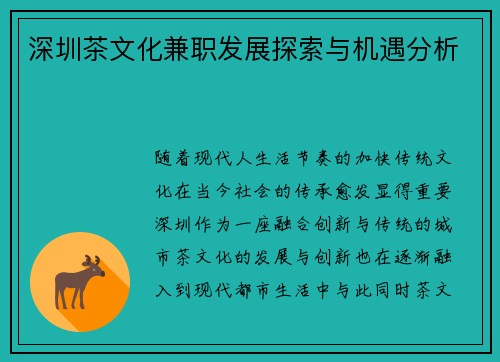 深圳茶文化兼职发展探索与机遇分析

随着现代人生活节奏的加快传统文化在当今社会的传承愈发显得重要深圳作为一座融合创新与传统的城市茶文化的发展与创新也在逐渐融入到现代都市生活中与此同时茶文